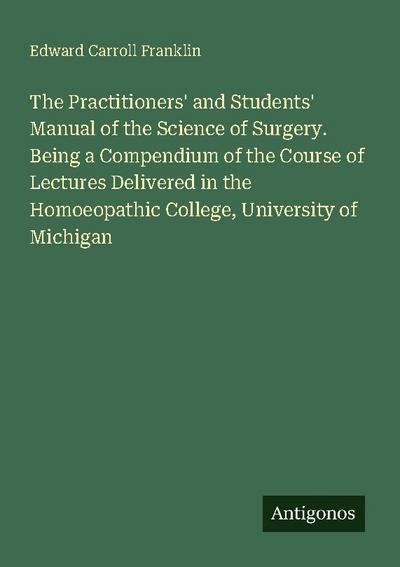 Edward Carroll Franklin

The Practitioners' and Students' Manual of the Science of Surgery. Being a Compendium of the Course of Lectures Delivered in the Homoeopathic College, University of Michigan

Antigonos